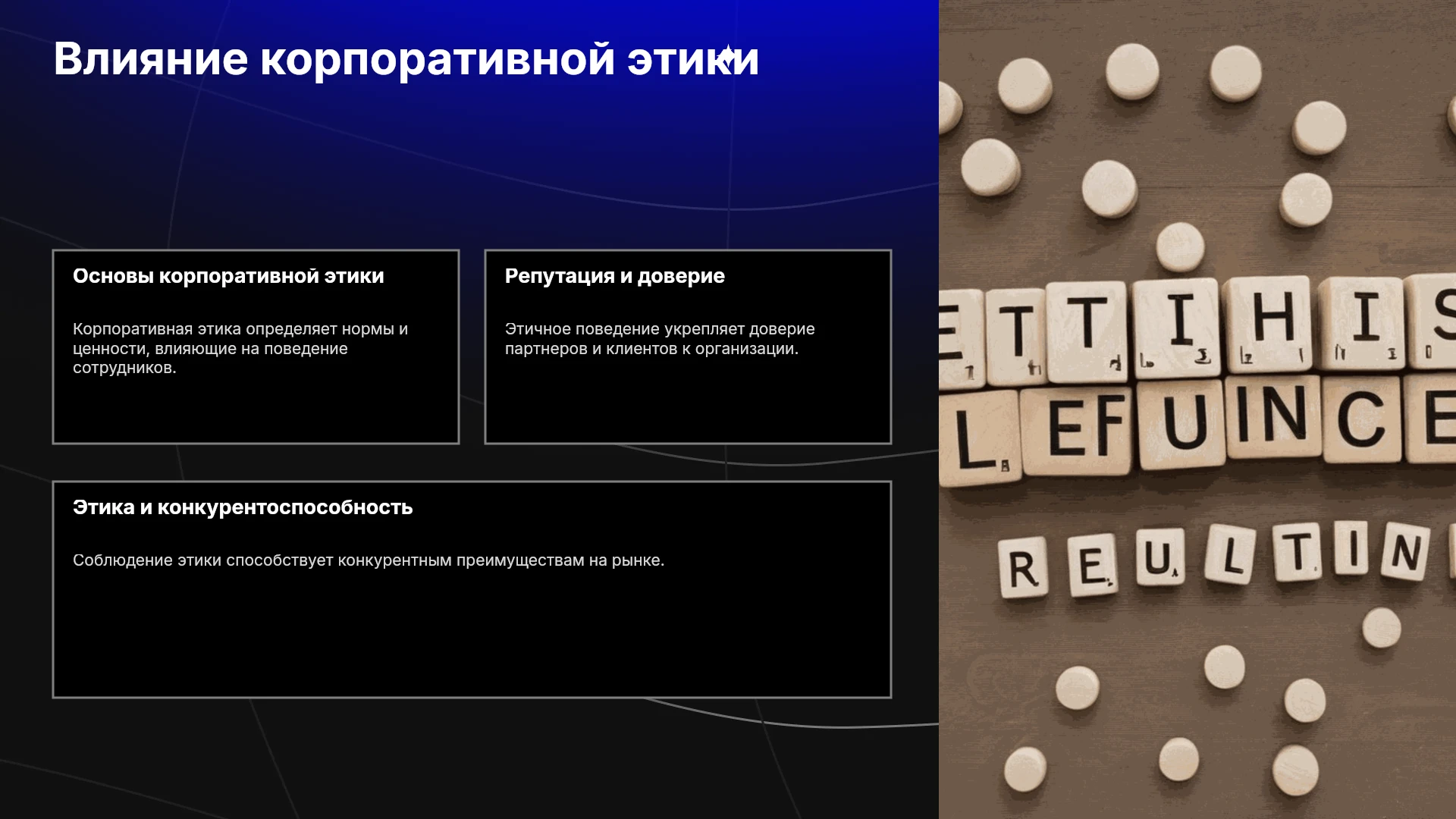 Влияние корпоративной этики

Основы корпоративной этики

Корпоративная этика определяет нормы и ценности, влияющие на поведение сотрудников.

Репутация и доверие

Этичное поведение укрепляет доверие партнеров и клиентов к организации.

Этика и конкурентоспособность

Соблюдение этики способствует конкурентным преимуществам на рынке.

ETTIHIS
LEFUINCE
REULTIN